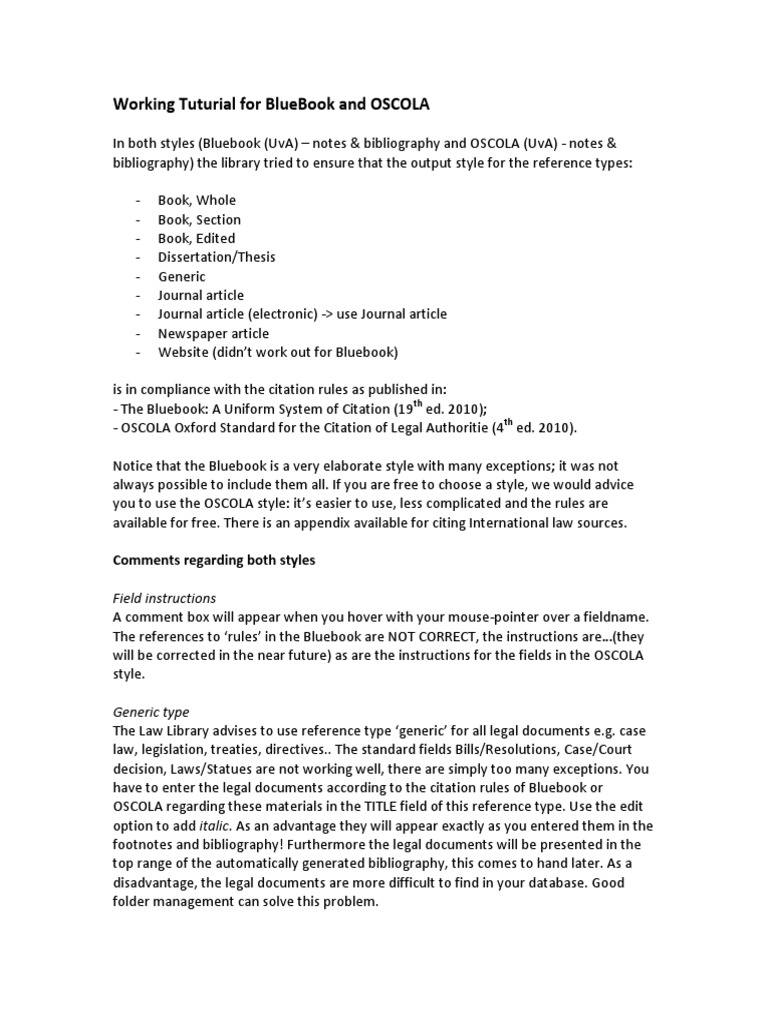 Working Tuturial for BlueBook and OSCOLA

In both styles (Bluebook (UvA) – notes & bibliography and OSCOLA (UvA) - notes & bibliography) the library tried to ensure that the output style for the reference types:

- Book, Whole
- Book, Section
- Book, Edited
- Dissertation/Thesis
- Generic
- Journal article
- Journal article (electronic) -> use Journal article
- Newspaper article
- Website (didn't work out for Bluebook)

is in compliance with the citation rules as published in:
- The Bluebook: A Uniform System of Citation ($19^{th}$ ed. 2010);
- OSCOLA Oxford Standard for the Citation of Legal Authoritie ($4^{th}$ ed. 2010).

Notice that the Bluebook is a very elaborate style with many exceptions; it was not always possible to include them all. If you are free to choose a style, we would advice you to use the OSCOLA style: it's easier to use, less complicated and the rules are available for free. There is an appendix available for citing International law sources.

Comments regarding both styles

Field instructions
A comment box will appear when you hover with your mouse-pointer over a fieldname. The references to 'rules' in the Bluebook are NOT CORRECT, the instructions are...(they will be corrected in the near future) as are the instructions for the fields in the OSCOLA style.

Generic type
The Law Library advises to use reference type 'generic' for all legal documents e.g. case law, legislation, treaties, directives.. The standard fields Bills/Resolutions, Case/Court decision, Laws/Statues are not working well, there are simply too many exceptions. You have to enter the legal documents according to the citation rules of Bluebook or OSCOLA regarding these materials in the TITLE field of this reference type. Use the edit option to add italic. As an advantage they will appear exactly as you entered them in the footnotes and bibliography! Furthermore the legal documents will be presented in the top range of the automatically generated bibliography, this comes to hand later. As a disadvantage, the legal documents are more difficult to find in your database. Good folder management can solve this problem.